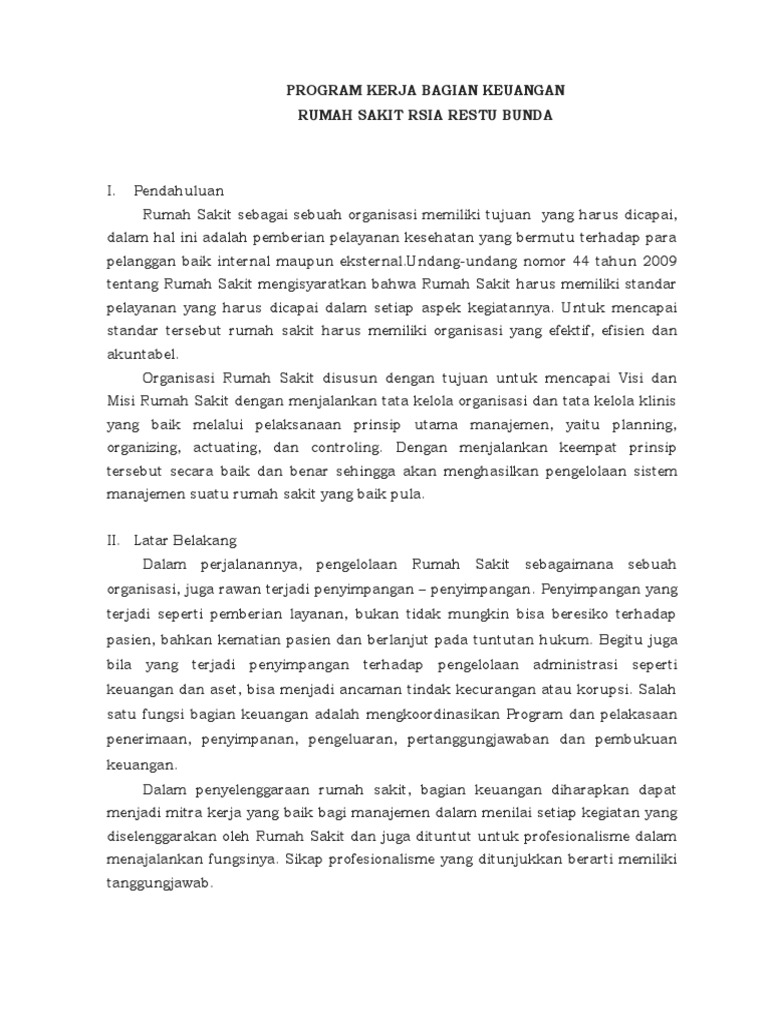 PROGRAM KERJA BAGIAN KEUANGAN
RUMAH SAKIT RSIA RESTU BUNDA

I. Pendahuluan

Rumah Sakit sebagai sebuah organisasi memiliki tujuan yang harus dicapai, dalam hal ini adalah pemberian pelayanan kesehatan yang bermutu terhadap para pelanggan baik internal maupun eksternal.Undang-undang nomor 44 tahun 2009 tentang Rumah Sakit mengisyaratkan bahwa Rumah Sakit harus memiliki standar pelayanan yang harus dicapai dalam setiap aspek kegiatannya. Untuk mencapai standar tersebut rumah sakit harus memiliki organisasi yang efektif, efisien dan akuntabel.

Organisasi Rumah Sakit disusun dengan tujuan untuk mencapai Visi dan Misi Rumah Sakit dengan menjalankan tata kelola organisasi dan tata kelola klinis yang baik melalui pelaksanaan prinsip utama manajemen, yaitu planning, organizing, actuating, dan controling. Dengan menjalankan keempat prinsip tersebut secara baik dan benar sehingga akan menghasilkan pengelolaan sistem manajemen suatu rumah sakit yang baik pula.

II. Latar Belakang

Dalam perjalanannya, pengelolaan Rumah Sakit sebagaimana sebuah organisasi, juga rawan terjadi penyimpangan – penyimpangan. Penyimpangan yang terjadi seperti pemberian layanan, bukan tidak mungkin bisa beresiko terhadap pasien, bahkan kematian pasien dan berlanjut pada tuntutan hukum. Begitu juga bila yang terjadi penyimpangan terhadap pengelolaan administrasi seperti keuangan dan aset, bisa menjadi ancaman tindak kecurangan atau korupsi. Salah satu fungsi bagian keuangan adalah mengkoordinasikan Program dan pelakasaan penerimaan, penyimpanan, pengeluaran, pertanggungjawaban dan pembukuan keuangan.

Dalam penyelenggaraan rumah sakit, bagian keuangan diharapkan dapat menjadi mitra kerja yang baik bagi manajemen dalam menilai setiap kegiatan yang diselenggarakan oleh Rumah Sakit dan juga dituntut untuk profesionalisme dalam menajalankan fungsinya. Sikap profesionalisme yang ditunjukkan berarti memiliki tanggungjawab.